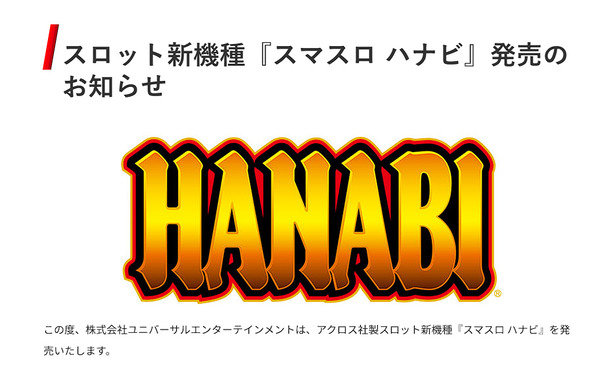 スロット新機種『スマスロ ハナビ』発売のお知らせ

HANABI®

この度、株式会社ユニバーサルエンターテインメントは、アクロス社製スロット新機種『スマスロ ハナビ』を発売いたします。